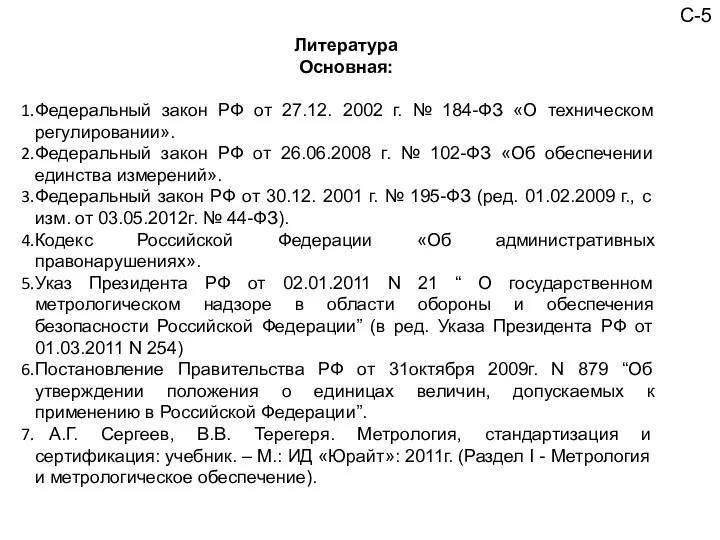 С-5

Литература
Основная:

1.Федеральный закон РФ от 27.12. 2002 г. № 184-ФЗ «О техническом регулировании».
2.Федеральный закон РФ от 26.06.2008 г. № 102-ФЗ «Об обеспечении единства измерений».
3.Федеральный закон РФ от 30.12. 2001 г. № 195-ФЗ (ред. 01.02.2009 г., с изм. от 03.05.2012г. № 44-ФЗ).
4.Кодекс Российской Федерации «Об административных правонарушениях».
5.Указ Президента РФ от 02.01.2011 N 21 “ О государственном метрологическом надзоре в области обороны и обеспечения безопасности Российской Федерации” (в ред. Указа Президента РФ от 01.03.2011 N 254)
6.Постановление Правительства РФ от 31октября 2009г. N 879 “Об утверждении положения о единицах величин, допускаемых к применению в Российской Федерации”.
7. А.Г. Сергеев, В.В. Терегеря. Метрология, стандартизация и сертификация: учебник. – М.: ИД «Юрайт»: 2011г. (Раздел I - Метрология и метрологическое обеспечение).